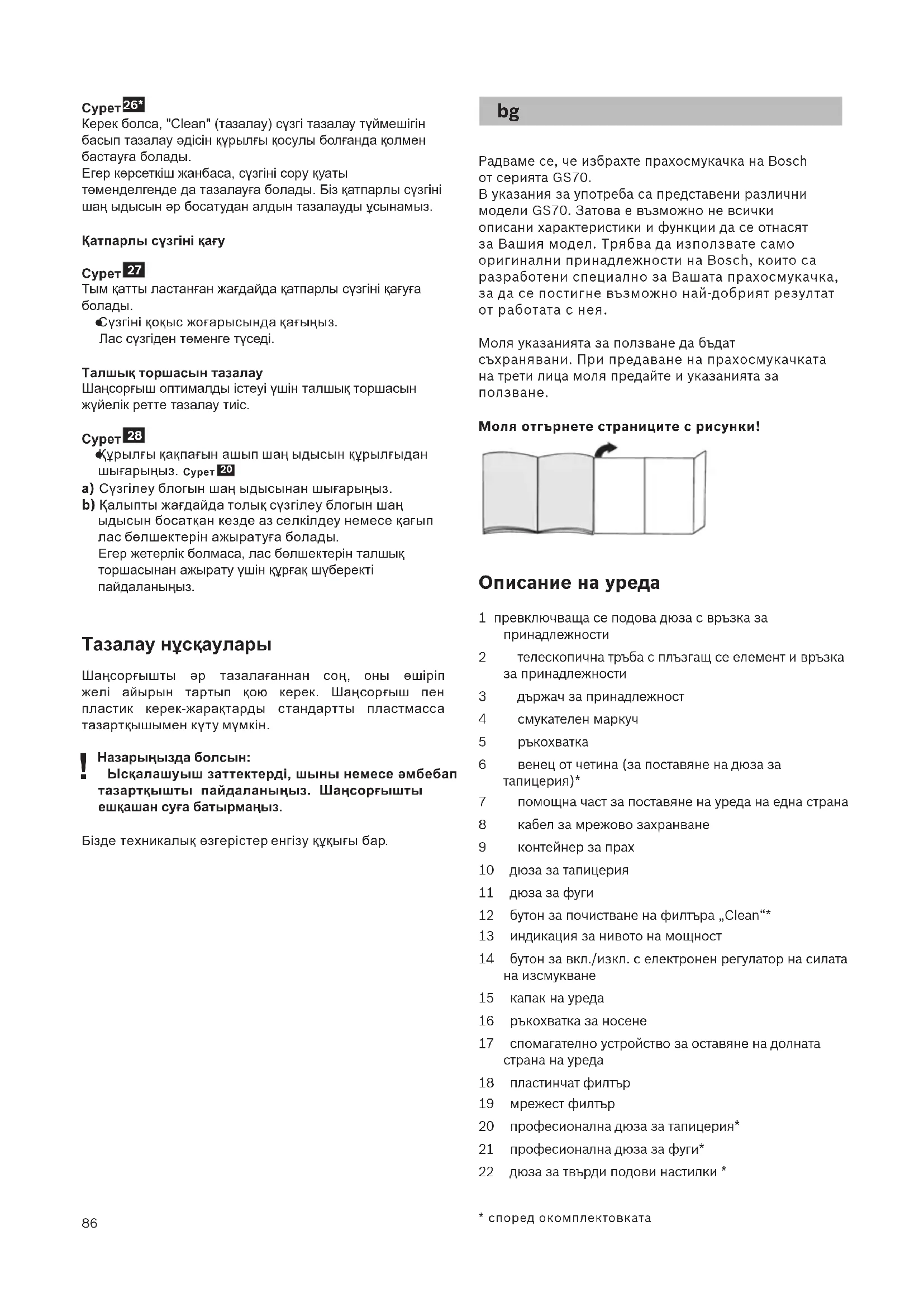 Сурет 26*
Керек болса, "Clean" (тазалау) сүзгі тазалау түймешігін басып тазалау әдісін құрылғы қосулы болғанда қолмен бастауға болады.
Егер көрсеткіш жанбаса, сүзгіні сору қуаты төменделгенде да тазалауға болады. Біз қатпарлы сүзгіні шаң ыдысын әр босатудан алдын тазалауды ұсынамыз.

Қатпарлы сүзгіні қағу

Сурет 27
Тым қатты ластанған жағдайда қатпарлы сүзгіні қағуға болады.
● Сүзгіні қоқыс жоғарысында қағыңыз. Лас сүзгіден төменге түседі.

Талшық торшасын тазалау
Шаңсорғыш оптималды істеуі үшін талшық торшасын жүйелік ретте тазалау тиіс.

Сурет 28
● Құрылғы қақпағын ашып шаң ыдысын құрылғыдан шығарыңыз. Сурет 20
a) Сүзгілеу блогын шаң ыдысынан шығарыңыз.
b) Қалыпты жағдайда толық сүзгілеу блогын шаң ыдысын босатқан кезде аз селкілдеу немесе қағып лас бөлшектерін ажыратуға болады.
Егер жетерлік болмаса, лас бөлшектерін талшық торшасынан ажырату үшін құрғақ шүберекті пайдаланыңыз.

Тазалау нұсқаулары

Шаңсорғышты әр тазалағаннан соң, оны өшіріп желі айырын тартып қою керек. Шаңсорғыш пен пластик керек-жарақтарды стандартты пластмасса тазартқышымен күту мүмкін.

! Назарыңызда болсын:
Ысқалашуыш заттектерді, шыны немесе әмбебап тазартқышты пайдаланыңыз. Шаңсорғышты ешқашан суға батырмаңыз.

Бізде техникалық өзгерістер енгізу құқығы бар.

86

bg

Радваме се, че избрахте прахосмукачка на Bosch от серията GS70.
В указания за употреба са представени различни модели GS70. Затова е възможно не всички описани характеристики и функции да се отнасят за Вашия модел. Трябва да използвате само оригинални принадлежности на Bosch, които са разработени специално за Вашата прахосмукачка, за да се постигне възможно най-добрият резултат от работата с нея.

Моля указанията за ползване да бъдат съхранявани. При предаване на прахосмукачката на трети лица моля предайте и указанията за ползване.

Моля отгърнете страниците с рисунки!

Описание на уреда

1 превключваща се подова дюза с връзка за принадлежности
2 телескопична тръба с плъзгащ се елемент и връзка за принадлежности
3 държач за принадлежност
4 смукателен маркуч
5 ръкохватка
6 венец от четина (за поставяне на дюза за тапицерия)*
7 помощна част за поставяне на уреда на една страна
8 кабел за мрежово захранване
9 контейнер за прах
10 дюза за тапицерия
11 дюза за фуги
12 бутон за почистване на филтъра „Clean“*
13 индикация за нивото на мощност
14 бутон за вкл./изкл. с електронен регулатор на силата на изсмукване
15 капак на уреда
16 ръкохватка за носене
17 спомагателно устройство за оставяне на долната страна на уреда
18 пластинчат филтър
19 мрежест филтър
20 професионална дюза за тапицерия*
21 професионална дюза за фуги*
22 дюза за твърди подови настилки *

* според окомплектовката